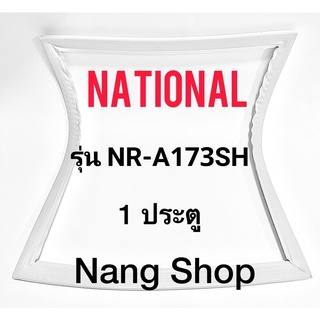 NATIONAL

รุ่น NR-A173SH

1 ประตู

Nang Shop